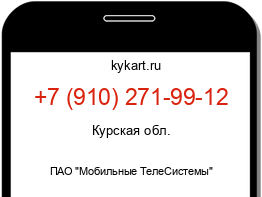 kykart.ru

+7 (910) 271-99-12

Курская обл.

ПАО "Мобильные ТелеСистемы"